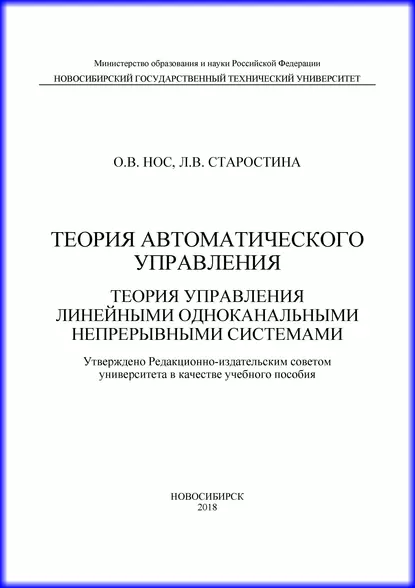 Министерство образования и науки Российской Федерации
НОВОСИБИРСКИЙ ГОСУДАРСТВЕННЫЙ ТЕХНИЧЕСКИЙ УНИВЕРСИТЕТ

О.В. НОС, Л.В. СТАРОСТИНА

ТЕОРИЯ АВТОМАТИЧЕСКОГО УПРАВЛЕНИЯ

ТЕОРИЯ УПРАВЛЕНИЯ ЛИНЕЙНЫМИ ОДНОКАНАЛЬНЫМИ НЕПРЕРЫВНЫМИ СИСТЕМАМИ

Утверждено Редакционно-издательским советом университета в качестве учебного пособия

НОВОСИБИРСК
2018